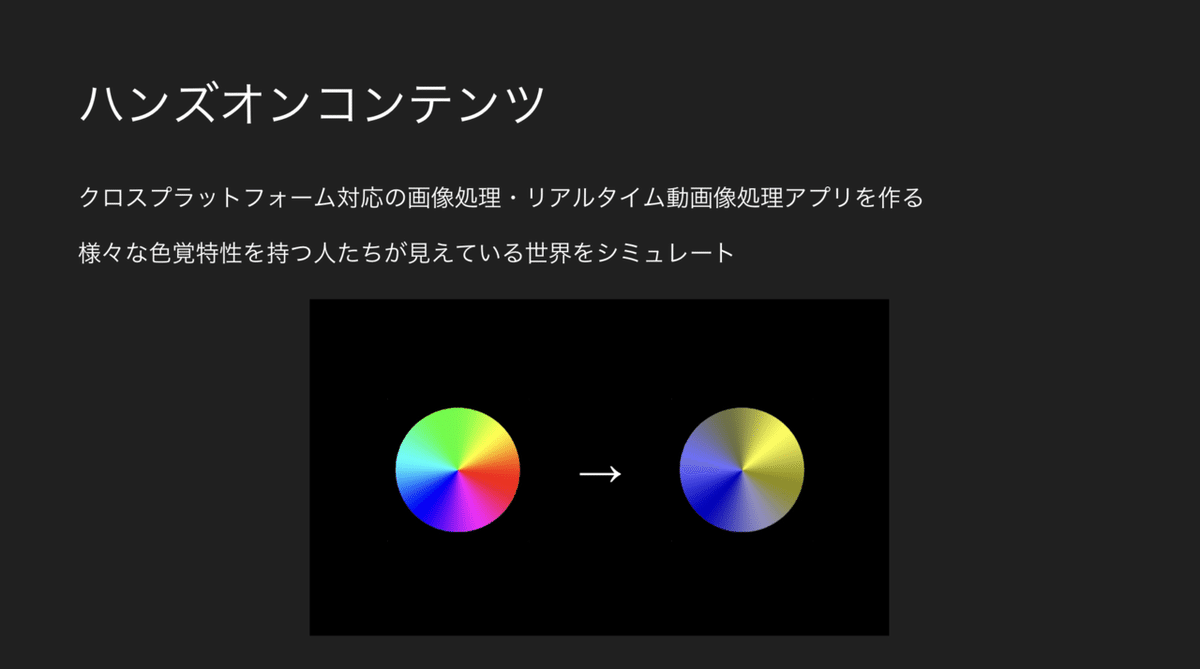 ハンズオンコンテンツ

クロスプラットフォーム対応の画像処理・リアルタイム動画像処理アプリを作る

様々な色覚特性を持つ人たちが見えている世界をシミュレート

→